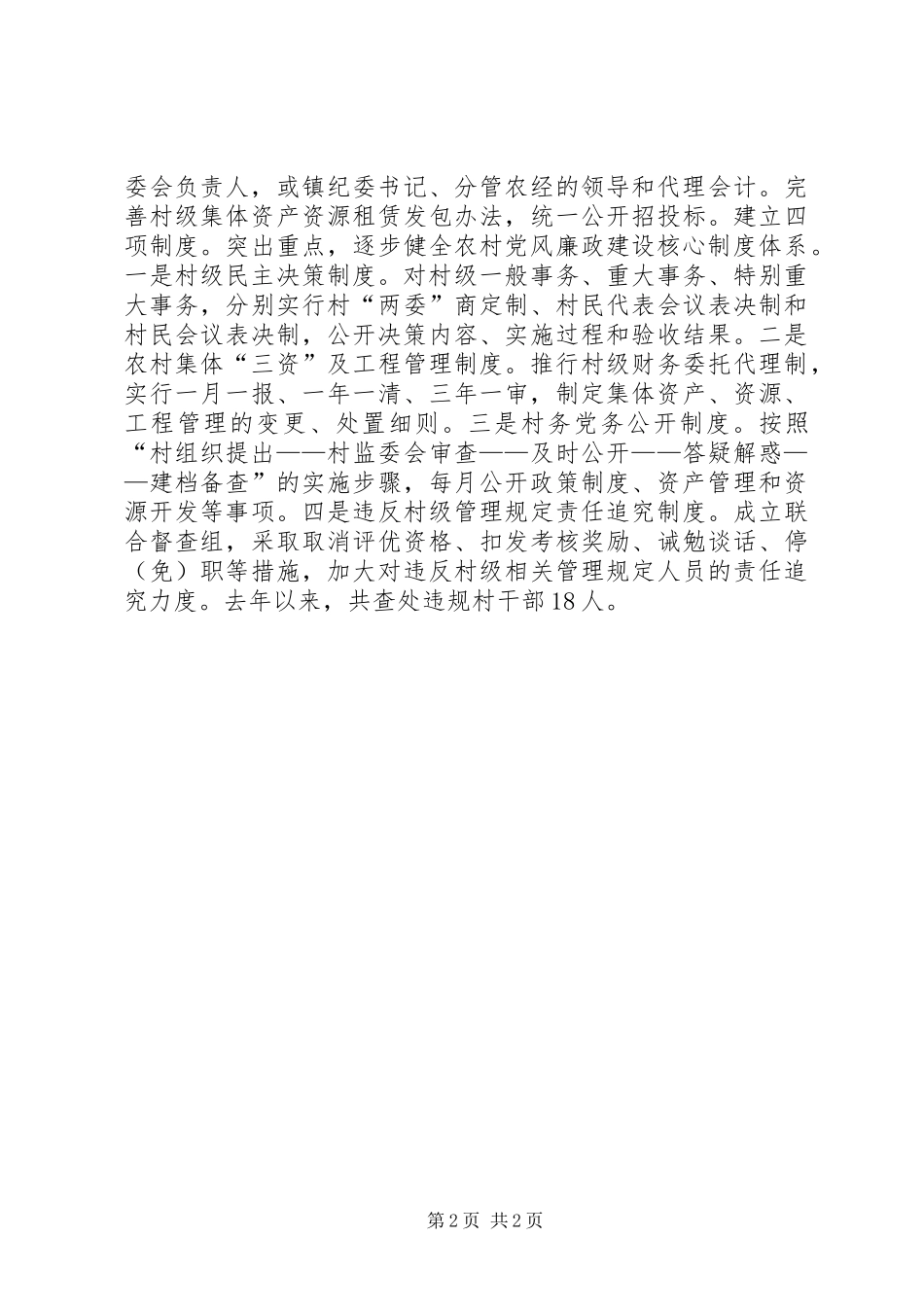 委会负责人，或镇纪委书记、分管农经的领导和代理会计。完善村级集体资产资源租赁发包办法，统一公开招投标。建立四项制度。突出重点，逐步健全农村党风廉政建设核心制度体系。一是村级民主决策制度。对村级一般事务、重大事务、特别重大事务，分别实行村“两委”商定制、村民代表会议表决制和村民会议表决制，公开决策内容、实施过程和验收结果。二是农村集体“三资”及工程管理制度。推行村级财务委托代理制，实行一月一报、一年一清、三年一审，制定集体资产、资源、工程管理的变更、处置细则。三是村务党务公开制度。按照“村组织提出——村监委会审查——及时公开——答疑解惑——建档备查”的实施步骤，每月公开政策制度、资产管理和资源开发等事项。四是违反村级管理规定责任追究制度。成立联合督查组，采取取消评优资格、扣发考核奖励、诫勉谈话、停（免）职等措施，加大对违反村级相关管理规定人员的责任追究力度。去年以来，共查处违规村干部18人。

第2页 共2页